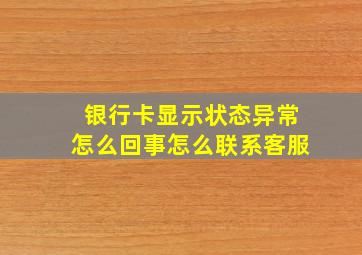 银行卡显示状态异常
怎么回事怎么联系客服